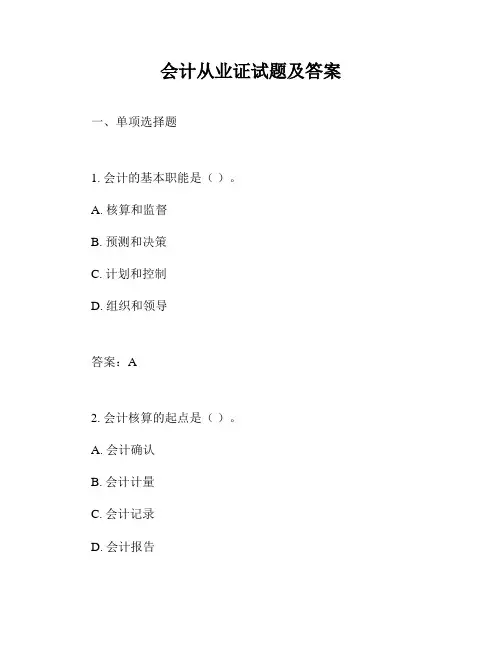 会计从业证试题及答案

一、单项选择题

1. 会计的基本职能是（ ）。

A. 核算和监督

B. 预测和决策

C. 计划和控制

D. 组织和领导

答案：A

2. 会计核算的起点是（ ）。

A. 会计确认

B. 会计计量

C. 会计记录

D. 会计报告